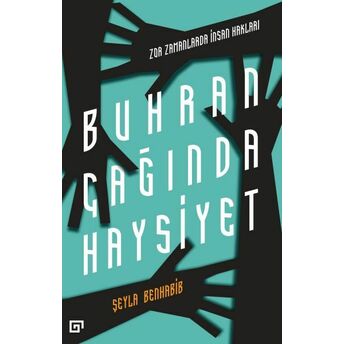 ZOR ZAMANLARDA İNSAN HAKLARI

BUHRAN ÇAĞINDA HAYSİYET

ŞEYLA BENHABİB